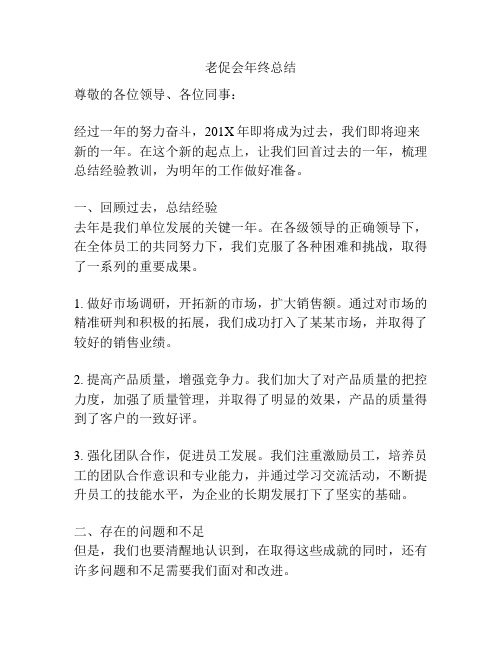 老促会年终总结

尊敬的各位领导、各位同事：

经过一年的努力奋斗，201X年即将成为过去，我们即将迎来新的一年。在这个新的起点上，让我们回首过去的一年，梳理总结经验教训，为明年的工作做好准备。

一、回顾过去，总结经验
去年是我们单位发展的关键一年。在各级领导的正确领导下，在全体员工的共同努力下，我们克服了各种困难和挑战，取得了一系列的重要成果。

1. 做好市场调研，开拓新的市场，扩大销售额。通过对市场的精准研判和积极的拓展，我们成功打入了某某市场，并取得了较好的销售业绩。

2. 提高产品质量，增强竞争力。我们加大了对产品质量的把控力度，加强了质量管理，并取得了明显的效果，产品的质量得到了客户的一致好评。

3. 强化团队合作，促进员工发展。我们注重激励员工，培养员工的团队合作意识和专业能力，并通过学习交流活动，不断提升员工的技能水平，为企业的长期发展打下了坚实的基础。

二、存在的问题和不足
但是，我们也要清醒地认识到，在取得这些成就的同时，还有许多问题和不足需要我们面对和改进。